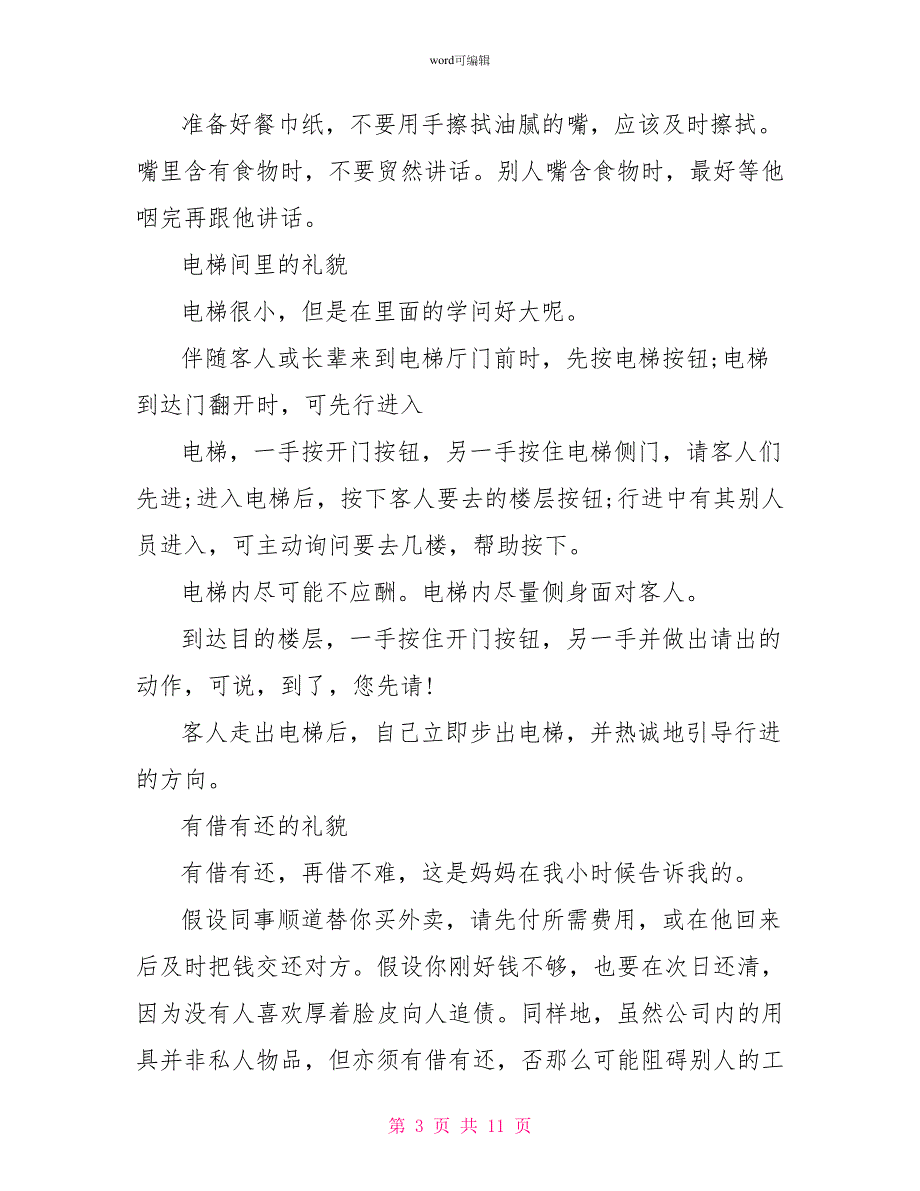 word可编辑

准备好餐巾纸，不要用手擦拭油腻的嘴，应该及时擦拭。嘴里含有食物时，不要贸然讲话。别人嘴含食物时，最好等他咽完再跟他讲话。

电梯间里的礼貌

电梯很小，但是在里面的学问好大呢。

伴随客人或长辈来到电梯厅门前时，先按电梯按钮;电梯到达门翻开时，可先行进入

电梯，一手按开门按钮，另一手按住电梯侧门，请客人们先进;进入电梯后，按下客人要去的楼层按钮;行进中有其别人员进入，可主动询问要去几楼，帮助按下。

电梯内尽可能不应酬。电梯内尽量侧身面对客人。

到达目的楼层，一手按住开门按钮，另一手并做出请出的动作，可说，到了，您先请!

客人走出电梯后，自己立即步出电梯，并热诚地引导行进的方向。

有借有还的礼貌

有借有还，再借不难，这是妈妈在我小时候告诉我的。

假设同事顺道替你买外卖，请先付所需费用，或在他回来后及时把钱交还对方。假设你刚好钱不够，也要在次日还清，因为没有人喜欢厚着脸皮向人追债。同样地，虽然公司内的用具并非私人物品，但亦须有借有还，否那么可能阻碍别人的工

第 3 页 共 11 页